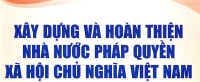 XÂY DỰNG VÀ HOÀN THIỆN NHÀ NƯỚC PHÁP QUYỀN XÃ HỘI CHỦ NGHĨA VIỆT NAM